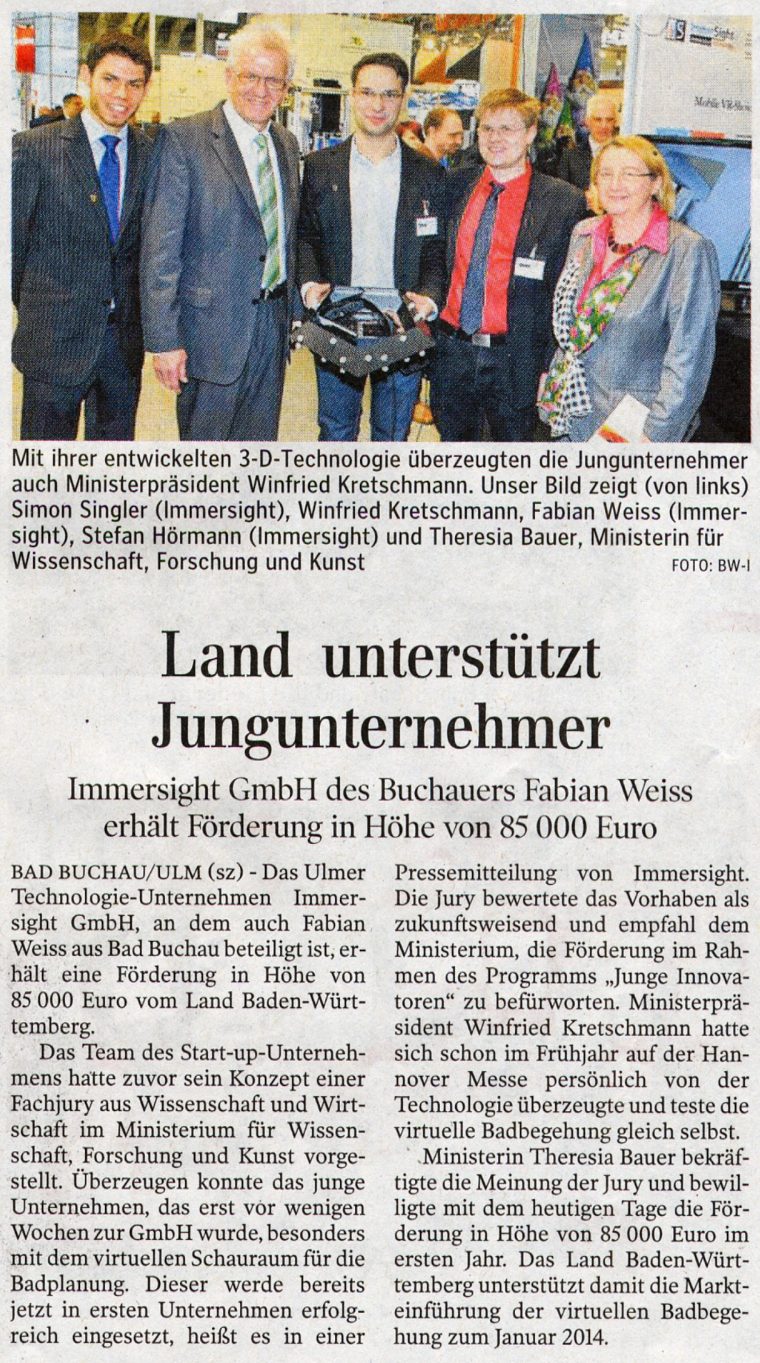 Mit ihrer entwickelten 3-D-Technologie überzeugten die Jungunternehmer auch Ministerpräsident Winfried Kretschmann. Unser Bild zeigt (von links) Simon Singler (Immersight), Winfried Kretschmann, Fabian Weiss (Immersight), Stefan Hörmann (Immersight) und Theresia Bauer, Ministerin für Wissenschaft, Forschung und Kunst

FOTO: BW-I

Land unterstützt Jungunternehmer

Immersight GmbH des Buchauers Fabian Weiss erhält Förderung in Höhe von 85 000 Euro

BAD BUCHAU/ULM (sz) - Das Ulmer Technologie-Unternehmen Immersight GmbH, an dem auch Fabian Weiss aus Bad Buchau beteiligt ist, erhält eine Förderung in Höhe von 85 000 Euro vom Land Baden-Württemberg.

Das Team des Start-up-Unternehmens hatte zuvor sein Konzept einer Fachjury aus Wissenschaft und Wirtschaft im Ministerium für Wissenschaft, Forschung und Kunst vorgestellt. Überzeugen konnte das junge Unternehmen, das erst vor wenigen Wochen zur GmbH wurde, besonders mit dem virtuellen Schauraum für die Badplanung. Dieser werde bereits jetzt in ersten Unternehmen erfolgreich eingesetzt, heißt es in einer Pressemitteilung von Immersight. Die Jury bewertete das Vorhaben als zukunftsweisend und empfahl dem Ministerium, die Förderung im Rahmen des Programms „Junge Innovatoren“ zu befürworten. Ministerpräsident Winfried Kretschmann hatte sich schon im Frühjahr auf der Hannover Messe persönlich von der Technologie überzeugte und teste die virtuelle Badbegehung gleich selbst.

Ministerin Theresia Bauer bekräftigte die Meinung der Jury und bewilligte mit dem heutigen Tage die Förderung in Höhe von 85 000 Euro im ersten Jahr. Das Land Baden-Württemberg unterstützt damit die Markteinführung der virtuellen Badbegehung zum Januar 2014.